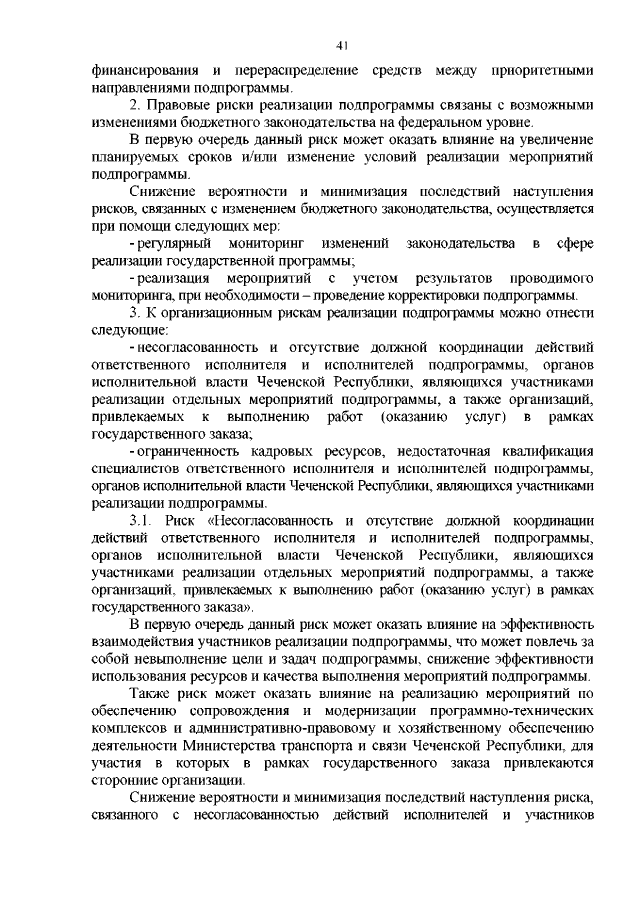 41

финансирования и перераспределение средств между приоритетными направлениями подпрограммы.

2. Правовые риски реализации подпрограммы связаны с возможными изменениями бюджетного законодательства на федеральном уровне.

В первую очередь данный риск может оказать влияние на увеличение планируемых сроков и/или изменение условий реализации мероприятий подпрограммы.

Снижение вероятности и минимизация последствий наступления рисков, связанных с изменением бюджетного законодательства, осуществляется при помощи следующих мер:

- регулярный мониторинг изменений законодательства в сфере реализации государственной программы;

- реализация мероприятий с учетом результатов проводимого мониторинга, при необходимости – проведение корректировки подпрограммы.

3. К организационным рискам реализации подпрограммы можно отнести следующие:

- несогласованность и отсутствие должной координации действий ответственного исполнителя и исполнителей подпрограммы, органов исполнительной власти Чеченской Республики, являющихся участниками реализации отдельных мероприятий подпрограммы, а также организаций, привлекаемых к выполнению работ (оказанию услуг) в рамках государственного заказа;

- ограниченность кадровых ресурсов, недостаточная квалификация специалистов ответственного исполнителя и исполнителей подпрограммы, органов исполнительной власти Чеченской Республики, являющихся участниками реализации подпрограммы.

3.1. Риск «Несогласованность и отсутствие должной координации действий ответственного исполнителя и исполнителей подпрограммы, органов исполнительной власти Чеченской Республики, являющихся участниками реализации отдельных мероприятий подпрограммы, а также организаций, привлекаемых к выполнению работ (оказанию услуг) в рамках государственного заказа».

В первую очередь данный риск может оказать влияние на эффективность взаимодействия участников реализации подпрограммы, что может повлечь за собой невыполнение цели и задач подпрограммы, снижение эффективности использования ресурсов и качества выполнения мероприятий подпрограммы.

Также риск может оказать влияние на реализацию мероприятий по обеспечению сопровождения и модернизации программно-технических комплексов и административно-правовому и хозяйственному обеспечению деятельности Министерства транспорта и связи Чеченской Республики, для участия в которых в рамках государственного заказа привлекаются сторонние организации.

Снижение вероятности и минимизация последствий наступления риска, связанного с несогласованностью действий исполнителей и участников